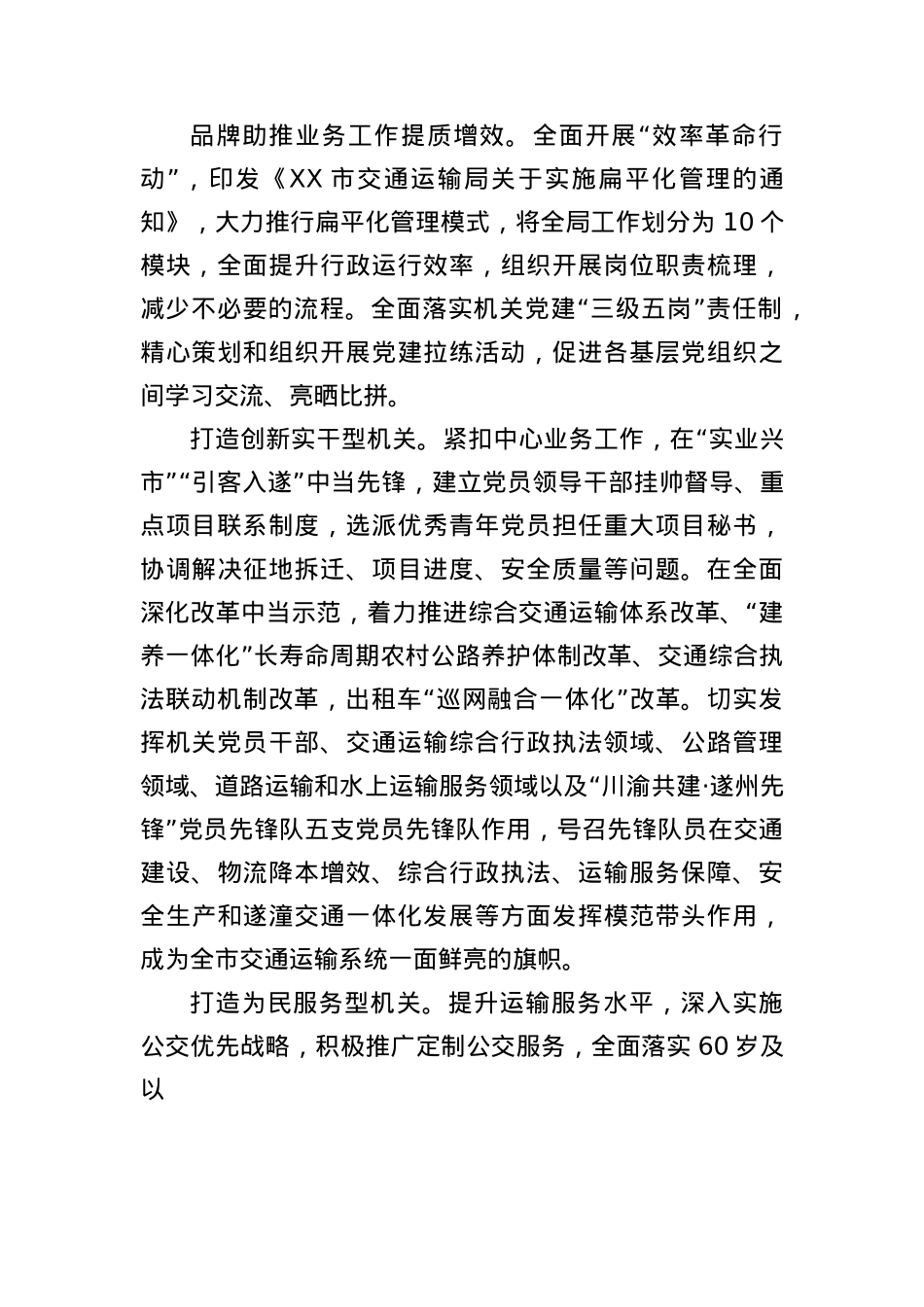 品牌助推业务工作提质增效。全面开展“效率革命行动”，印发《XX 市交通运输局关于实施扁平化管理的通知》，大力推行扁平化管理模式，将全局工作划分为 10 个模块，全面提升行政运行效率，组织开展岗位职责梳理，减少不必要的流程。全面落实机关党建“三级五岗”责任制，精心策划和组织开展党建拉练活动，促进各基层党组织之间学习交流、亮晒比拼。

打造创新实干型机关。紧扣中心业务工作，在“实业兴市”“引客入遂”中当先锋，建立党员领导干部挂帅督导、重点项目联系制度，选派优秀青年党员担任重大项目秘书，协调解决征地拆迁、项目进度、安全质量等问题。在全面深化改革中当示范，着力推进综合交通运输体系改革、“建养一体化”长寿命周期农村公路养护体制改革、交通综合执法联动机制改革，出租车“巡网融合一体化”改革。切实发挥机关党员干部、交通运输综合行政执法领域、公路管理领域、道路运输和水上运输服务领域以及“川渝共建·遂州先锋”党员先锋队五支党员先锋队作用，号召先锋队员在交通建设、物流降本增效、综合行政执法、运输服务保障、安全生产和遂潼交通一体化发展等方面发挥模范带头作用，成为全市交通运输系统一面鲜亮的旗帜。

打造为民服务型机关。提升运输服务水平，深入实施公交优先战略，积极推广定制公交服务，全面落实 60 岁及以